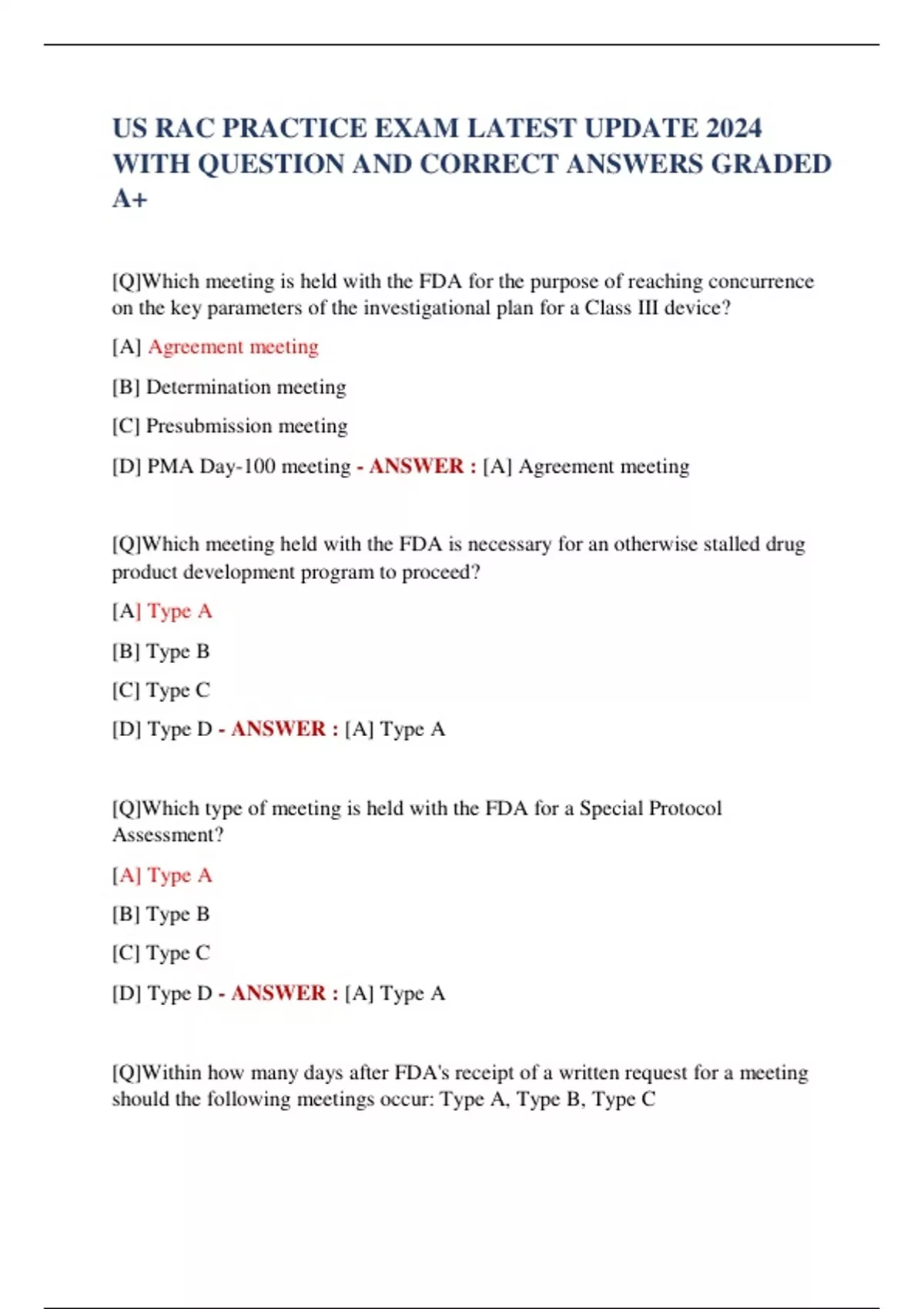 US RAC PRACTICE EXAM LATEST UPDATE 2024 WITH QUESTION AND CORRECT ANSWERS GRADED A+

[Q]Which meeting is held with the FDA for the purpose of reaching concurrence on the key parameters of the investigational plan for a Class III device?

[A] Agreement meeting

[B] Determination meeting

[C] Presubmission meeting

[D] PMA Day-100 meeting - ANSWER : [A] Agreement meeting

[Q]Which meeting held with the FDA is necessary for an otherwise stalled drug product development program to proceed?

[A] Type A

[B] Type B

[C] Type C

[D] Type D - ANSWER : [A] Type A

[Q]Which type of meeting is held with the FDA for a Special Protocol Assessment?

[A] Type A

[B] Type B

[C] Type C

[D] Type D - ANSWER : [A] Type A

[Q]Within how many days after FDA's receipt of a written request for a meeting should the following meetings occur: Type A, Type B, Type C